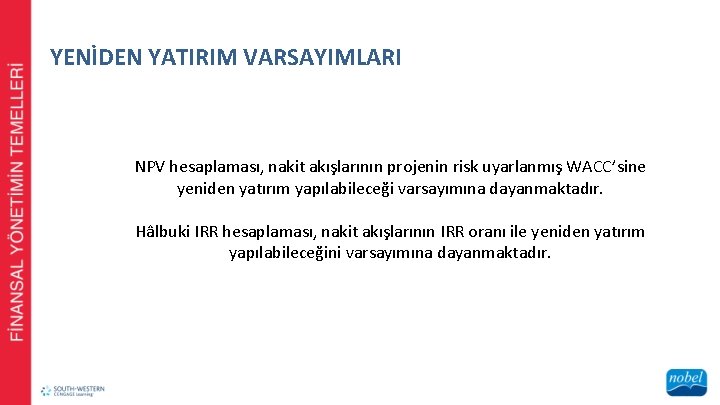 FİNANSAL YÖNETİMİN TEMELLERİ

YENİDEN YATIRIM VARSAYIMLARI

NPV hesaplaması, nakit akışlarının projenin risk uyarlanmış WACC'sine yeniden yatırım yapılabileceği varsayımına dayanmaktadır.

Hâlbuki IRR hesaplaması, nakit akışlarının IRR oranı ile yeniden yatırım yapılabileceğini varsayımına dayanmaktadır.

SOUTH-WESTERN CENGAGE Learning

nobel